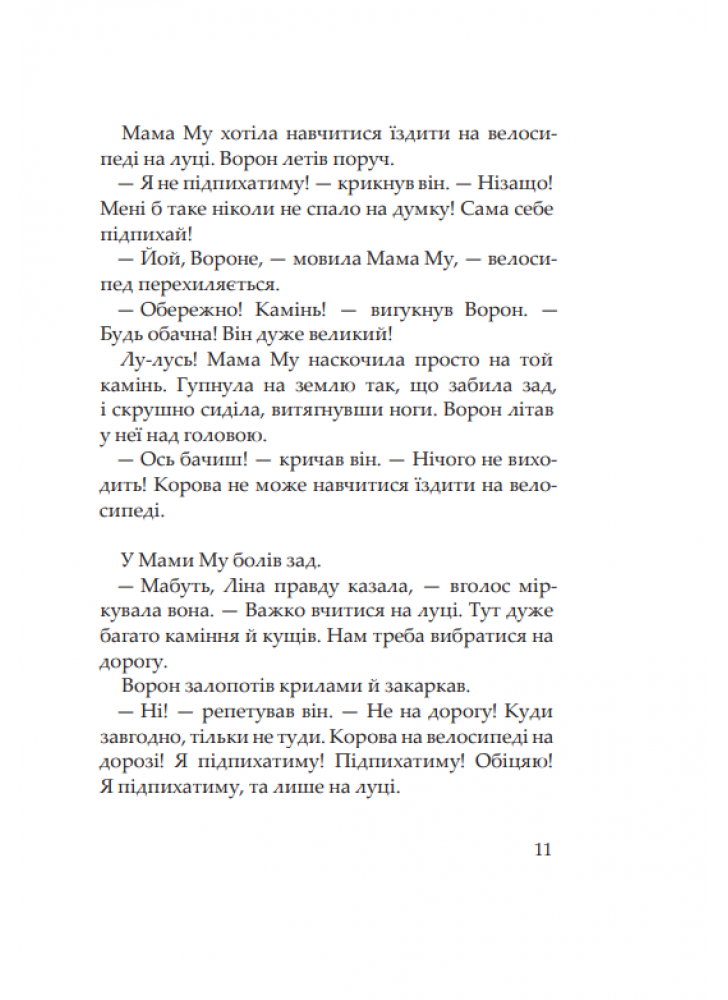 Мама Му хотіла навчитися їздити на велосипеді на луці. Ворон летів поруч.

— Я не підпихатиму! — крикнув він. — Нізащо! Мені б таке ніколи не спало на думку! Сама себе підпихай!

— Йой, Вороне, — мовила Мама Му, — велосипед перехиляється.

— Обережно! Камінь! — вигукнув Ворон. — Будь обачна! Він дуже великий!

Лу-лусь! Мама Му наскочила просто на той камінь. Гупнула на землю так, що забила зад, і скрушно сиділа, витягнувши ноги. Ворон літав у неї над головою.

— Ось бачиш! — кричав він. — Нічого не виходить! Корова не може навчитися їздити на велосипеді.

У Мами Му болів зад.

— Мабуть, Ліна правду казала, — вголос міркувала вона. — Важко вчитися на луці. Тут дуже багато каміння й кущів. Нам треба вибратися на дорогу.

Ворон залопотів крилами й закаркав.

— Ні! — репетував він. — Не на дорогу! Куди завгодно, тільки не туди. Корова на велосипеді на дорозі! Я підпихатиму! Підпихатиму! Обіцяю! Я підпихатиму, та лише на луці.

11